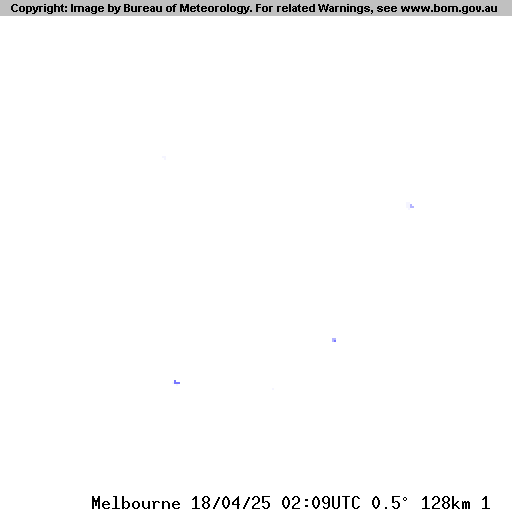 Copyright: Image by Bureau of Meteorology. For related Warnings, see www.bom.gov.au

Melbourne 18/04/25 02:09UTC 0.5° 128km 1